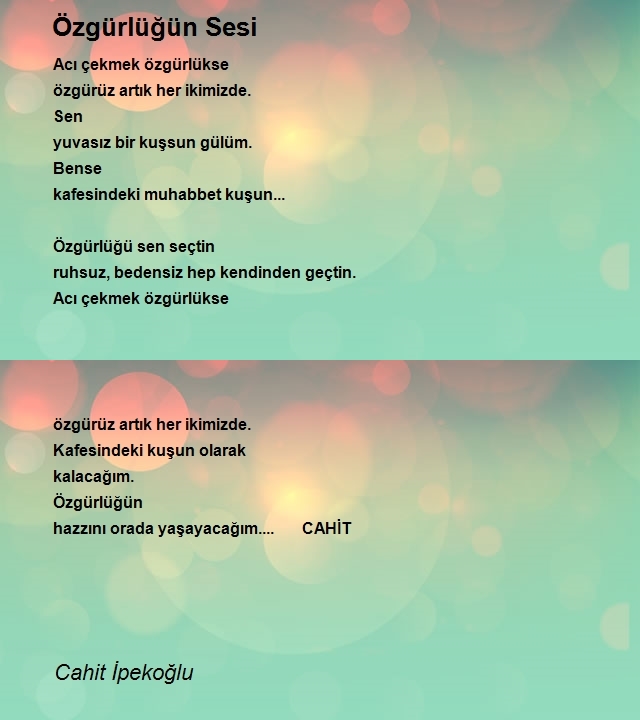 Özgürlüğün Sesi

Acı çekmek özgürlükse
özgürüz artık her ikimizde.
Sen
yuvasız bir kuşsun gülüm.
Bense
kafesindeki muhabbet kuşun...

Özgürlüğü sen seçtin
ruhsuz, bedensiz hep kendinden geçtin.
Acı çekmek özgürlükse

özgürüz artık her ikimizde.
Kafesindeki kuşun olarak
kalacağım.
Özgürlüğün
hazzını orada yaşayacağım.... CAHİT

Cahit İpekoğlu